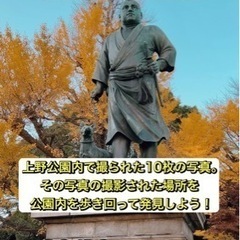 上野公園内で撮られた10枚の写真。
その写真の撮影された場所を
公園内を歩き回って発見しよう！